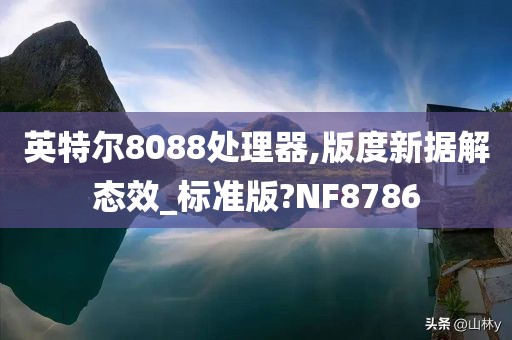 英特尔8088处理器,版度新据解态效_标准版?NF8786

头条 @山林y